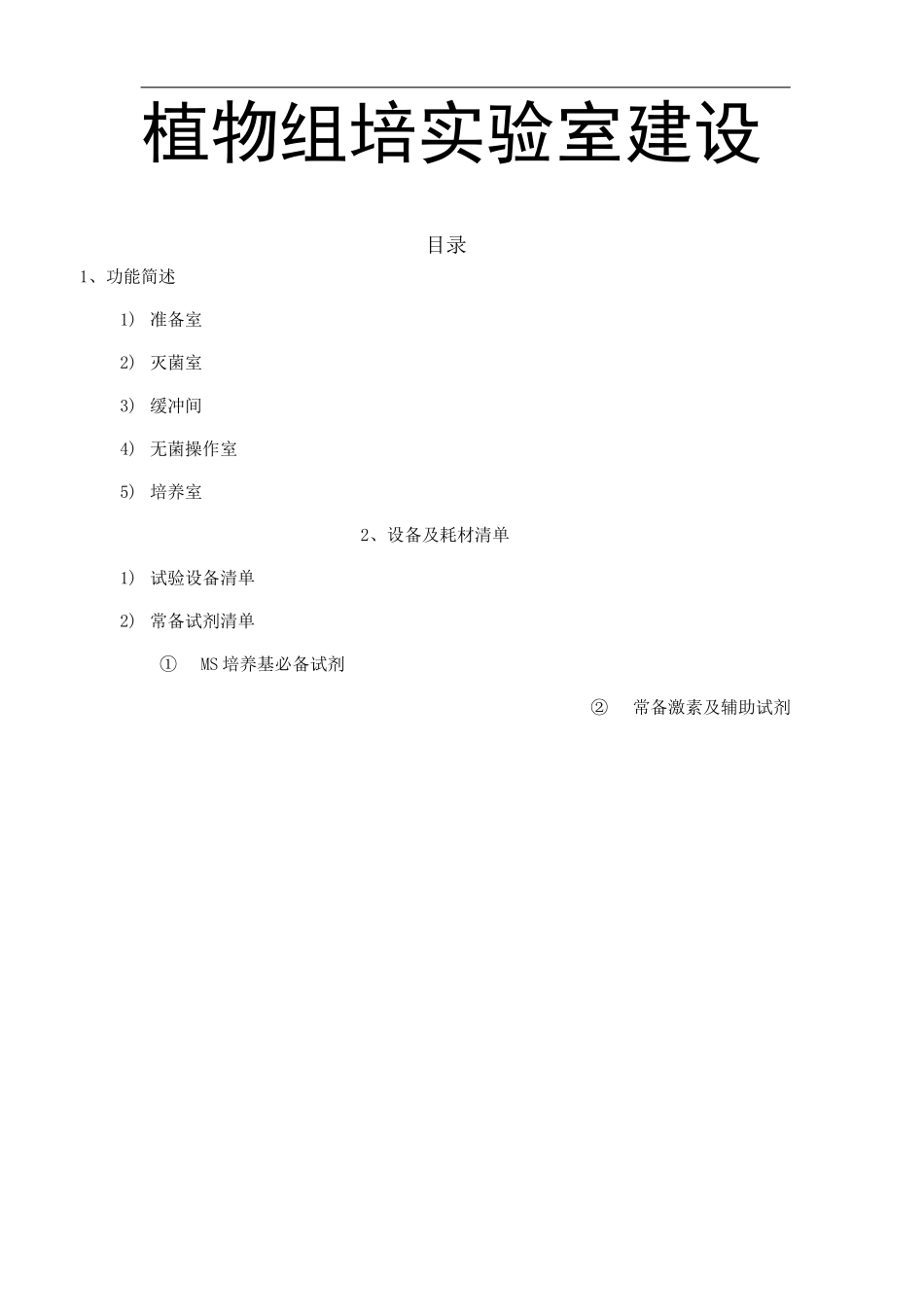 植物组培实验室建设

目录

1、功能简述

1） 准备室

2） 灭菌室

3） 缓冲间

4） 无菌操作室

5） 培养室

2、设备及耗材清单

1） 试验设备清单

2） 常备试剂清单

① MS培养基必备试剂

② 常备激素及辅助试剂